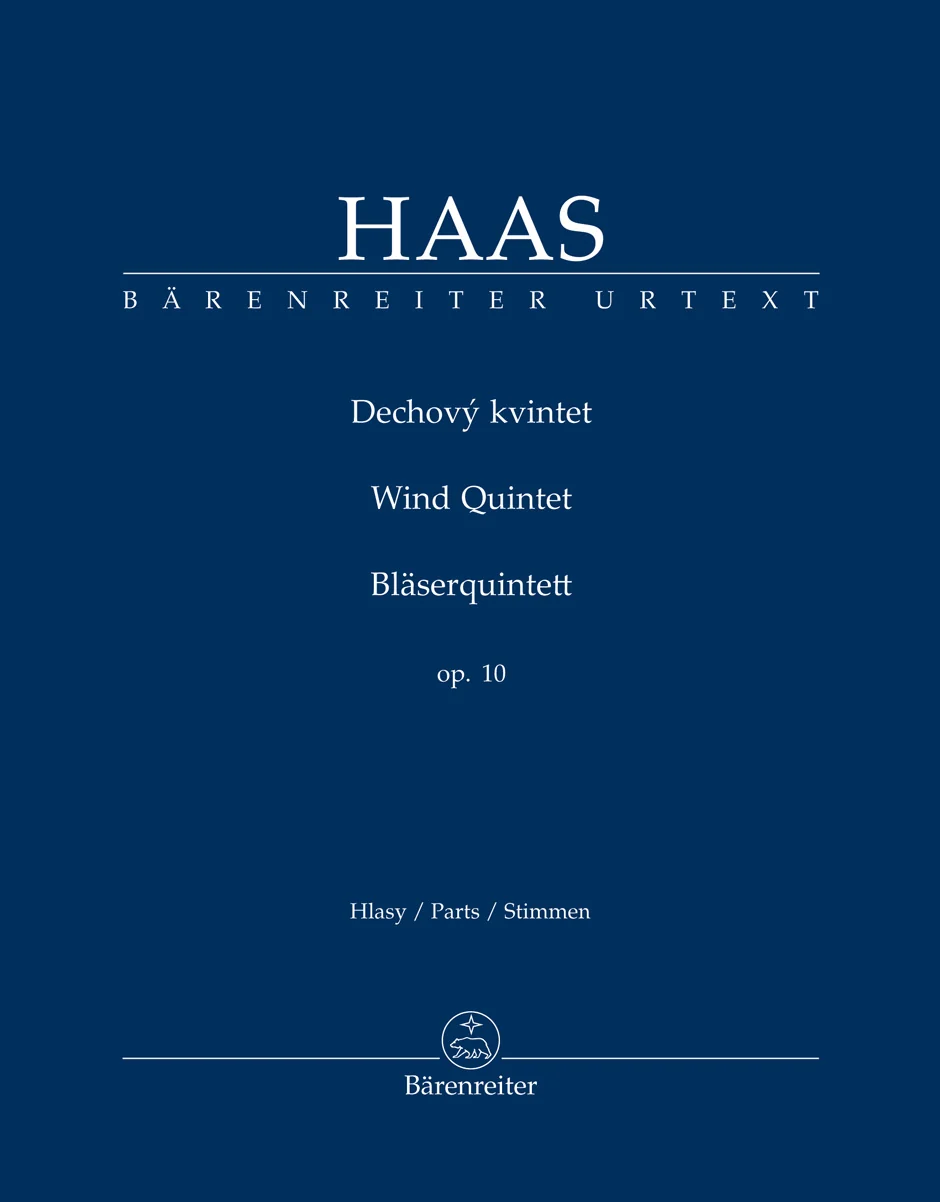 HAAS

BÄRENREITER URTEXT

Dechový kvintet

Wind Quintet

Bläserquintett

op. 10

Hlasy / Parts / Stimmen

Bärenreiter